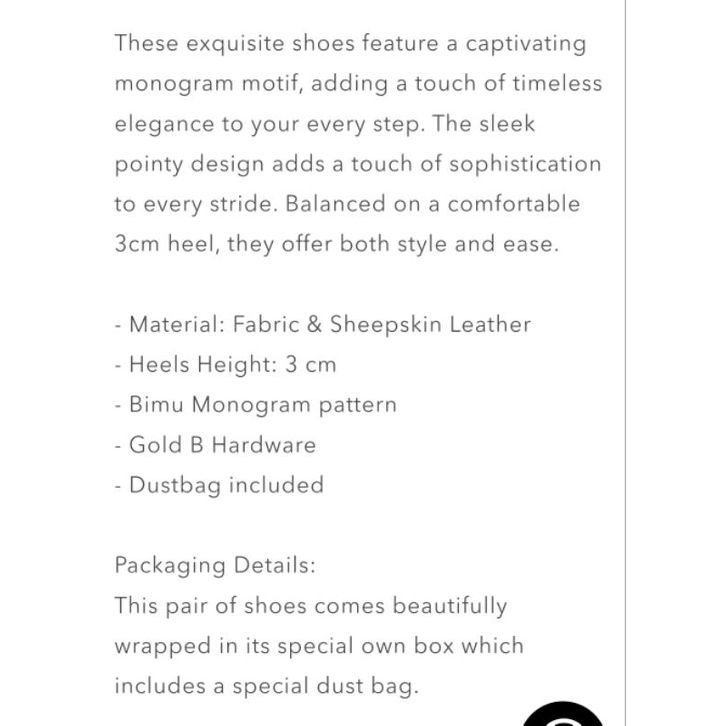 These exquisite shoes feature a captivating monogram motif, adding a touch of timeless elegance to your every step. The sleek pointy design adds a touch of sophistication to every stride. Balanced on a comfortable 3cm heel, they offer both style and ease.

- Material: Fabric & Sheepskin Leather
- Heels Height: 3 cm
- Bimu Monogram pattern
- Gold B Hardware
- Dustbag included

Packaging Details:
This pair of shoes comes beautifully wrapped in its special own box which includes a special dust bag.